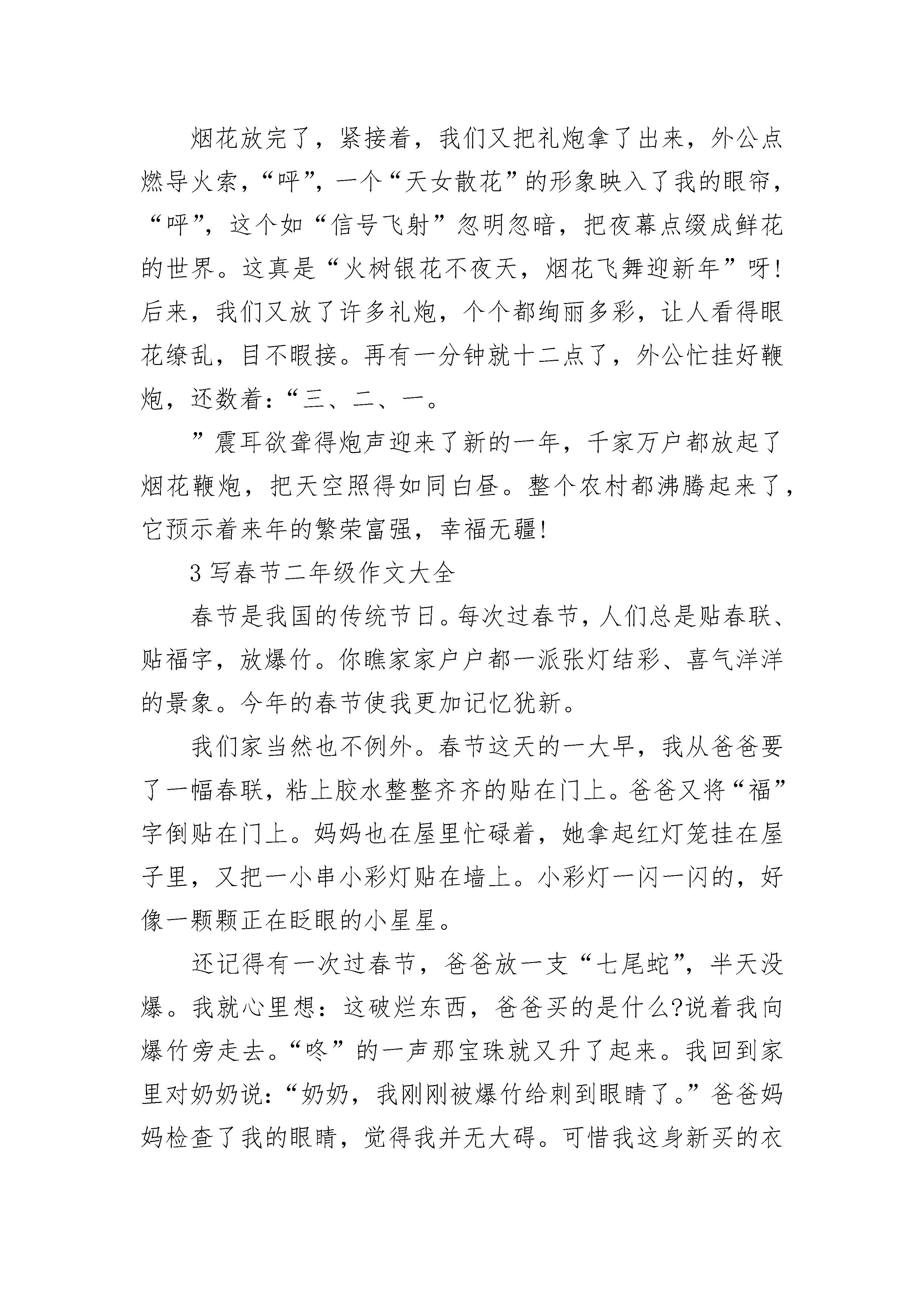 烟花放完了，紧接着，我们又把礼炮拿了出来，外公点燃导火索，“呼”，一个“天女散花”的形象映入了我的眼帘，“呼”，这个如“信号飞射”忽明忽暗，把夜幕点缀成鲜花的世界。这真是“火树银花不夜天，烟花飞舞迎新年”呀!后来，我们又放了许多礼炮，个个都绚丽多彩，让人看得眼花缭乱，目不暇接。再有一分钟就十二点了，外公忙挂好鞭炮，还数着：“三、二、一。

”震耳欲聋得炮声迎来了新的一年，千家万户都放起了烟花鞭炮，把天空照得如同白昼。整个农村都沸腾起来了，它预示着来年的繁荣富强，幸福无疆!

3 写春节二年级作文大全

春节是我国的传统节日。每次过春节，人们总是贴春联、贴福字，放爆竹。你瞧家家户户都一派张灯结彩、喜气洋洋的景象。今年的春节使我更加记忆犹新。

我们家当然也不例外。春节这天的一大早，我从爸爸要了一幅春联，粘上胶水整整齐齐的贴在门上。爸爸又将“福”字倒贴在门上。妈妈也在屋里忙碌着，她拿起红灯笼挂在屋子里，又把一小串小彩灯贴在墙上。小彩灯一闪一闪的，好像一颗颗正在眨眼的小星星。

还记得有一次过春节，爸爸放一支“七尾蛇”，半天没爆。我就心里想：这破烂东西，爸爸买的是什么?说着我向爆竹旁走去。“咚”的一声那宝珠就又升了起来。我回到家里对奶奶说：“奶奶，我刚刚被爆竹给刺到眼睛了。”爸爸妈妈检查了我的眼睛，觉得我并无大碍。可惜我这身新买的衣